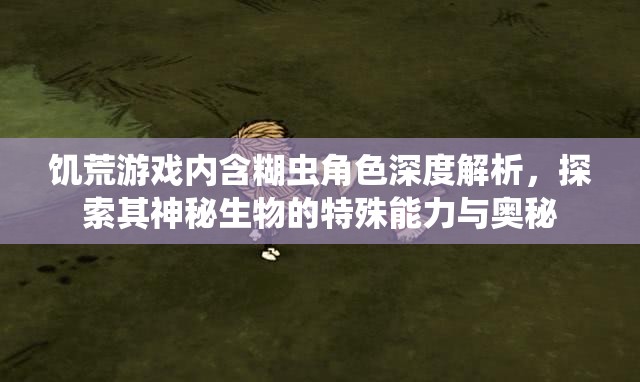 饥荒游戏内含糊虫角色深度解析，探索其神秘生物的特殊能力与奥秘